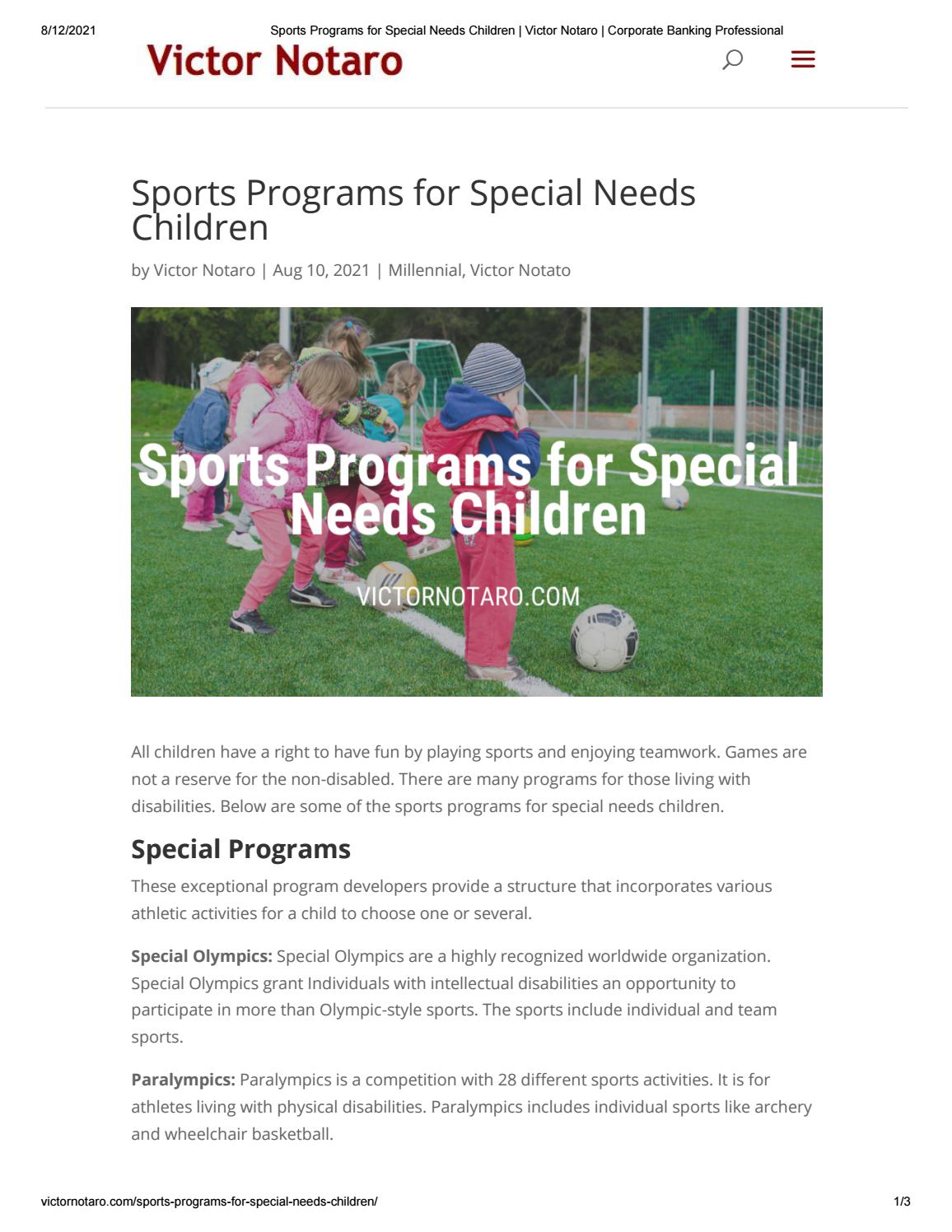 8/12/2021 Sports Programs for Special Needs Children | Victor Notaro | Corporate Banking Professional

Victor Notaro

Sports Programs for Special Needs Children

by Victor Notaro | Aug 10, 2021 | Millennial, Victor Notato

Sports Programs for Special Needs Children

VICTORNOTARO.COM

All children have a right to have fun by playing sports and enjoying teamwork. Games are not a reserve for the non-disabled. There are many programs for those living with disabilities. Below are some of the sports programs for special needs children.

Special Programs

These exceptional program developers provide a structure that incorporates various athletic activities for a child to choose one or several.

Special Olympics: Special Olympics are a highly recognized worldwide organization. Special Olympics grant Individuals with intellectual disabilities an opportunity to participate in more than Olympic-style sports. The sports include individual and team sports.

Paralympics: Paralympics is a competition with 28 different sports activities. It is for athletes living with physical disabilities. Paralympics includes individual sports like archery and wheelchair basketball.

victornotaro.com/sports-programs-for-special-needs-children/ 1/3